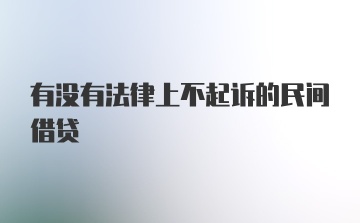 有没有法律上不起诉的民间借贷